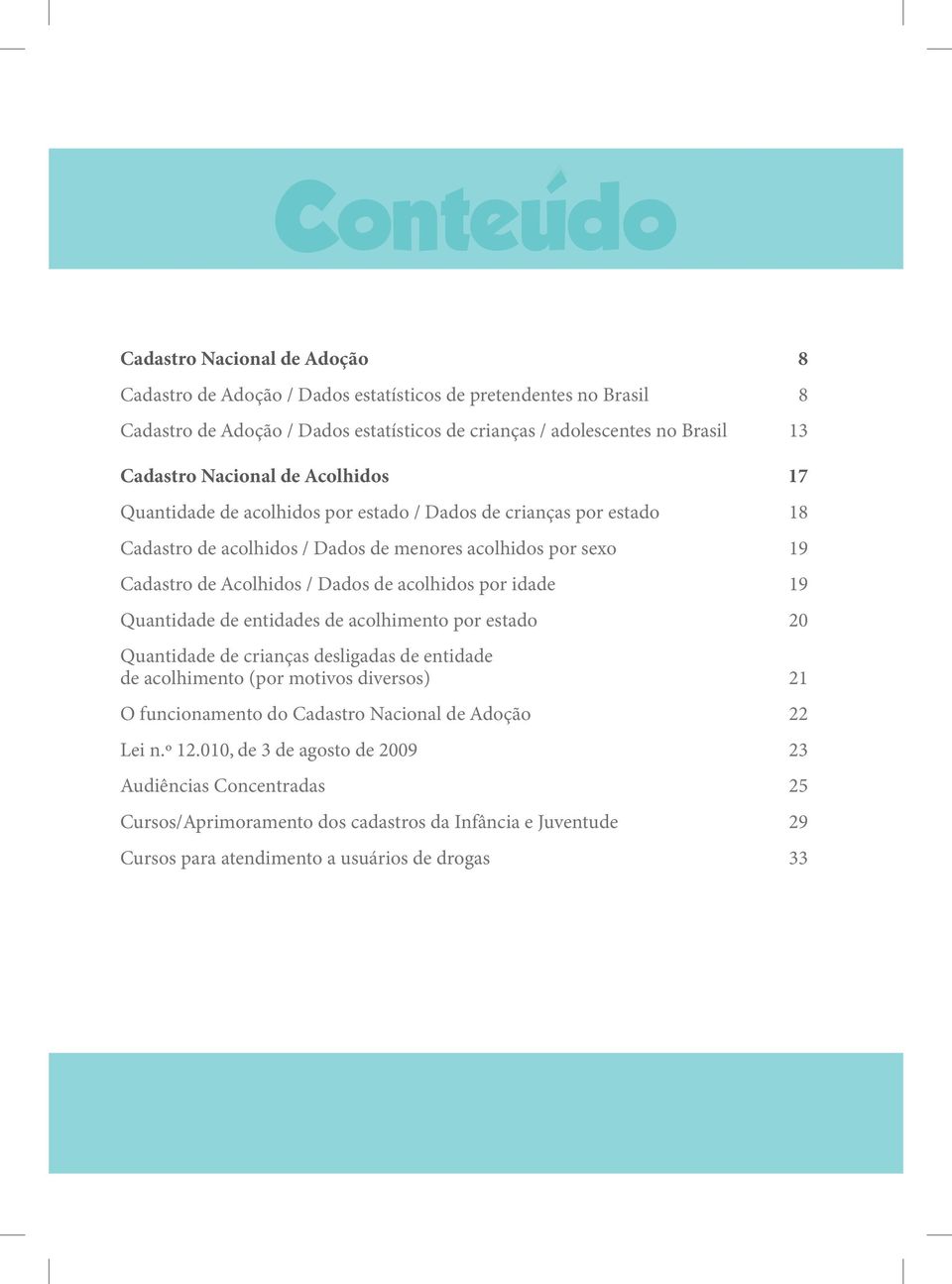 Conteúdo

Cadastro Nacional de Adoção 8

Cadastro de Adoção / Dados estatísticos de pretendentes no Brasil 8

Cadastro de Adoção / Dados estatísticos de crianças / adolescentes no Brasil 13

Cadastro Nacional de Acolhidos 17

Quantidade de acolhidos por estado / Dados de crianças por estado 18

Cadastro de acolhidos / Dados de menores acolhidos por sexo 19

Cadastro de Acolhidos / Dados de acolhidos por idade 19

Quantidade de entidades de acolhimento por estado 20

Quantidade de crianças desligadas de entidade de acolhimento (por motivos diversos) 21

O funcionamento do Cadastro Nacional de Adoção 22

Lei n.º 12.010, de 3 de agosto de 2009 23

Audiências Concentradas 25

Cursos/Aprimoramento dos cadastros da Infância e Juventude 29

Cursos para atendimento a usuários de drogas 33